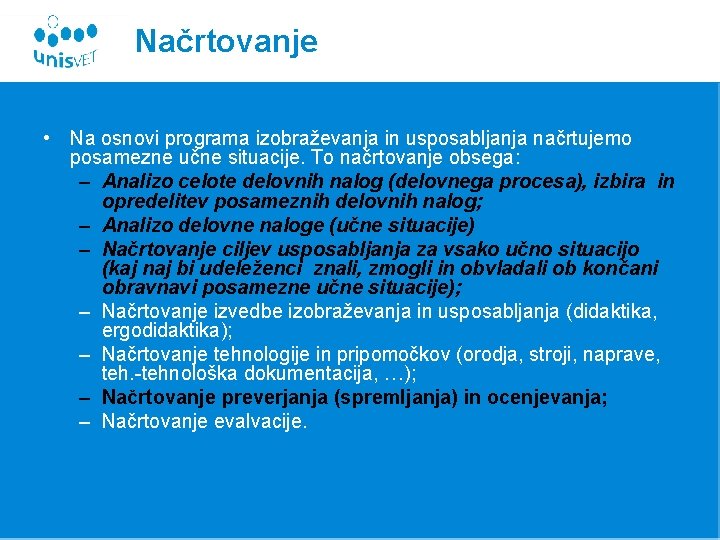 unisVET

Načrtovanje

• Na osnovi programa izobraževanja in usposabljanja načrtujemo posamezne učne situacije. To načrtovanje obsega:
– Analizo celote delovnih nalog (delovnega procesa), izbira in opredelitev posameznih delovnih nalog;
– Analizo delovne naloge (učne situacije)
– Načrtovanje ciljev usposabljanja za vsako učno situacijo (kaj naj bi udeleženci znali, zmogli in obvladali ob končani obravnavi posamezne učne situacije);
– Načrtovanje izvedbe izobraževanja in usposabljanja (didaktika, ergodidaktika);
– Načrtovanje tehnologije in pripomočkov (orodja, stroji, naprave, teh.-tehnološka dokumentacija, …);
– Načrtovanje preverjanja (spremljanja) in ocenjevanja;
– Načrtovanje evalvacije.